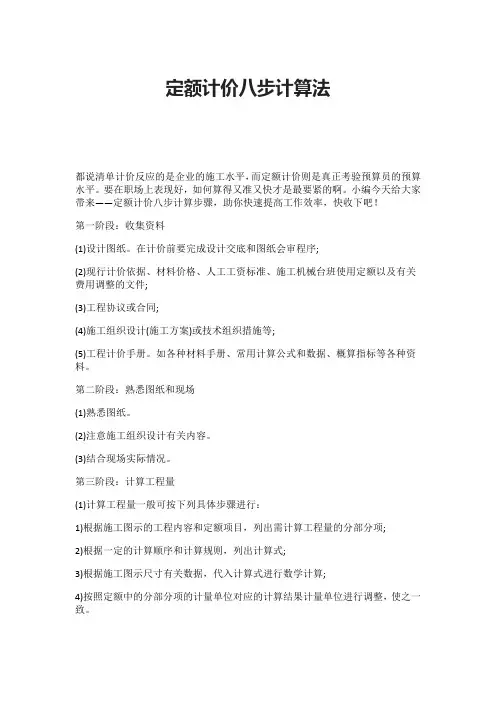 定额计价八步计算法

都说清单计价反应的是企业的施工水平，而定额计价则是真正考验预算员的预算水平。要在职场上表现好，如何算得又准又快才是最要紧的啊。小编今天给大家带来——定额计价八步计算步骤，助你快速提高工作效率，快收下吧！

第一阶段：收集资料

(1)设计图纸。在计价前要完成设计交底和图纸会审程序;

(2)现行计价依据、材料价格、人工工资标准、施工机械台班使用定额以及有关费用调整的文件;

(3)工程协议或合同;

(4)施工组织设计(施工方案)或技术组织措施等;

(5)工程计价手册。如各种材料手册、常用计算公式和数据、概算指标等各种资料。

第二阶段：熟悉图纸和现场

(1)熟悉图纸。

(2)注意施工组织设计有关内容。

(3)结合现场实际情况。

第三阶段：计算工程量

(1)计算工程量一般可按下列具体步骤进行：

1)根据施工图示的工程内容和定额项目，列出需计算工程量的分部分项;

2)根据一定的计算顺序和计算规则，列出计算式;

3)根据施工图示尺寸有关数据，代入计算式进行数学计算;

4)按照定额中的分部分项的计量单位对应的计算结果计量单位进行调整，使之一致。